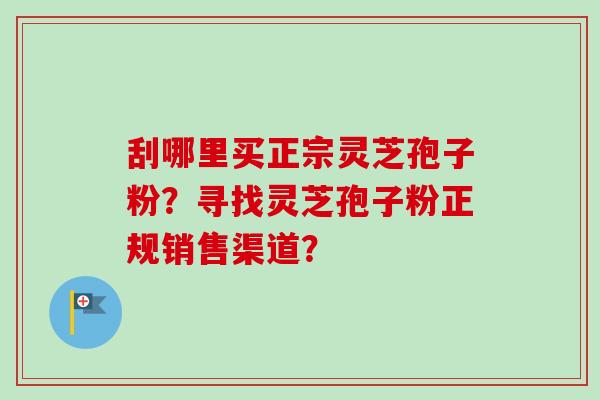 刮哪里买正宗灵芝孢子粉？寻找灵芝孢子粉正规销售渠道？